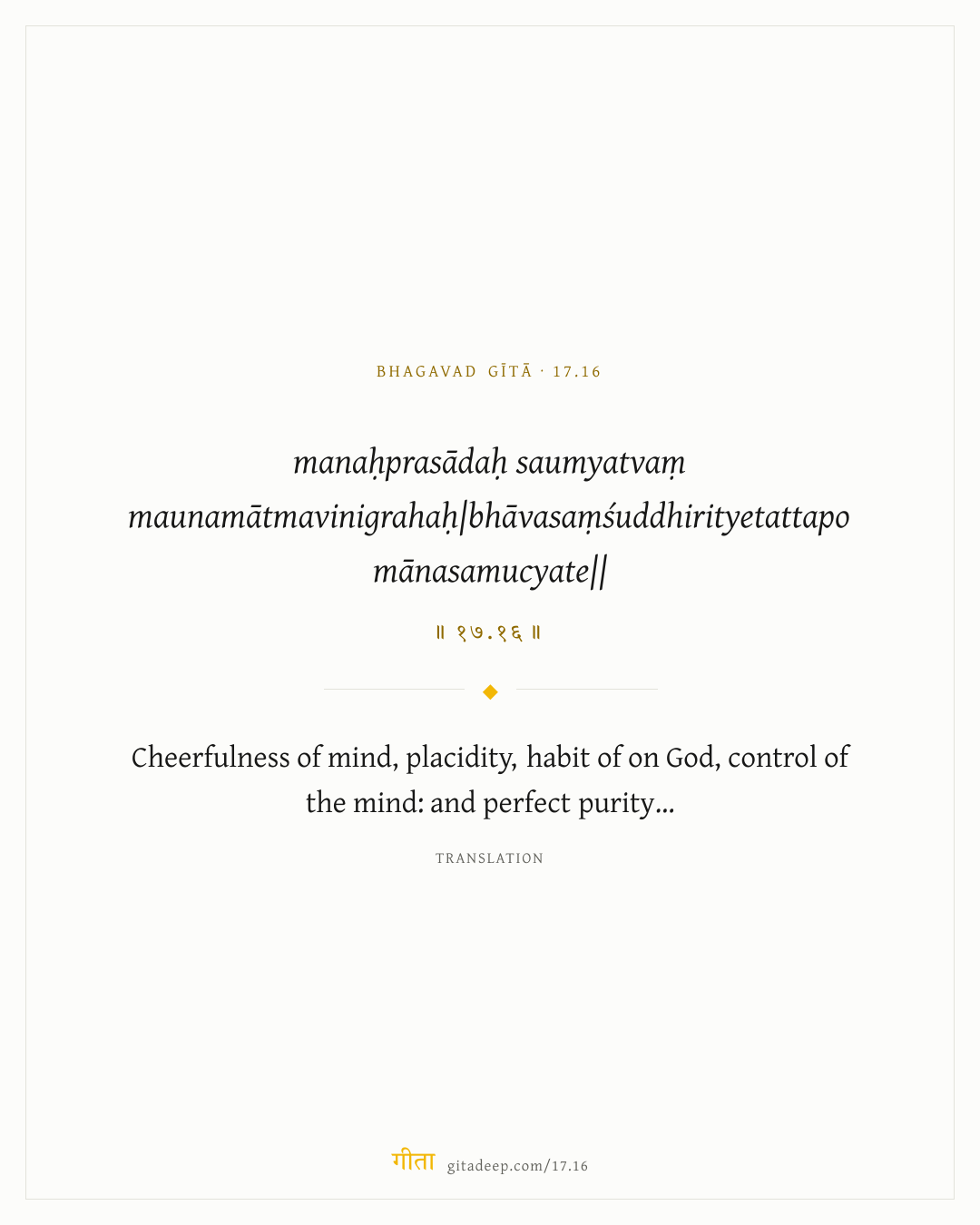 BHAGAVAD GĪTĀ · 17.16

manaḥprasādaḥ saumyatvaṃ maunamātmavinigrahaḥ|bhāvasaṃśuddhirityetattapo mānasamucyate||

॥ १७.१६ ॥

Cheerfulness of mind, placidity, habit of on God, control of the mind: and perfect purity...

TRANSLATION

गीता gitadeep.com/17.16